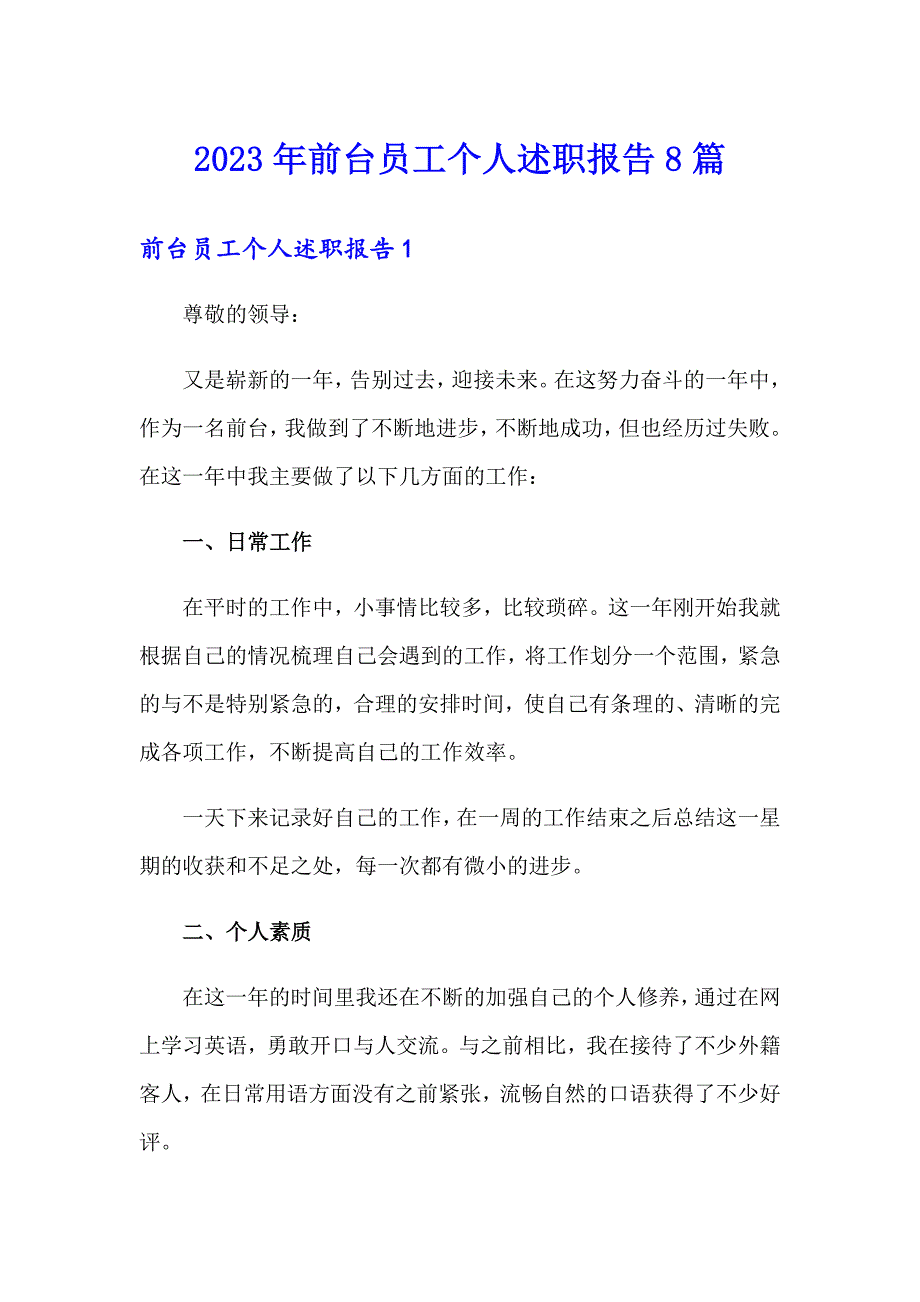 2023年前台员工个人述职报告8篇

前台员工个人述职报告1

尊敬的领导：

又是崭新的一年，告别过去，迎接未来。在这努力奋斗的一年中，作为一名前台，我做到了不断地进步，不断地成功，但也经历过失败。在这一年中我主要做了以下几方面的工作：

一、日常工作

在平时的工作中，小事情比较多，比较琐碎。这一年刚开始我就根据自己的情况梳理自己会遇到的工作，将工作划分一个范围，紧急的与不是特别紧急的，合理的安排时间，使自己有条理的、清晰的完成各项工作，不断提高自己的工作效率。

一天下来记录好自己的工作，在一周的工作结束之后总结这一星期的收获和不足之处，每一次都有微小的进步。

二、个人素质

在这一年的时间里我还在不断的加强自己的个人修养，通过在网上学习英语，勇敢开口与人交流。与之前相比，我在接待了不少外籍客人，在日常用语方面没有之前紧张，流畅自然的口语获得了不少好评。